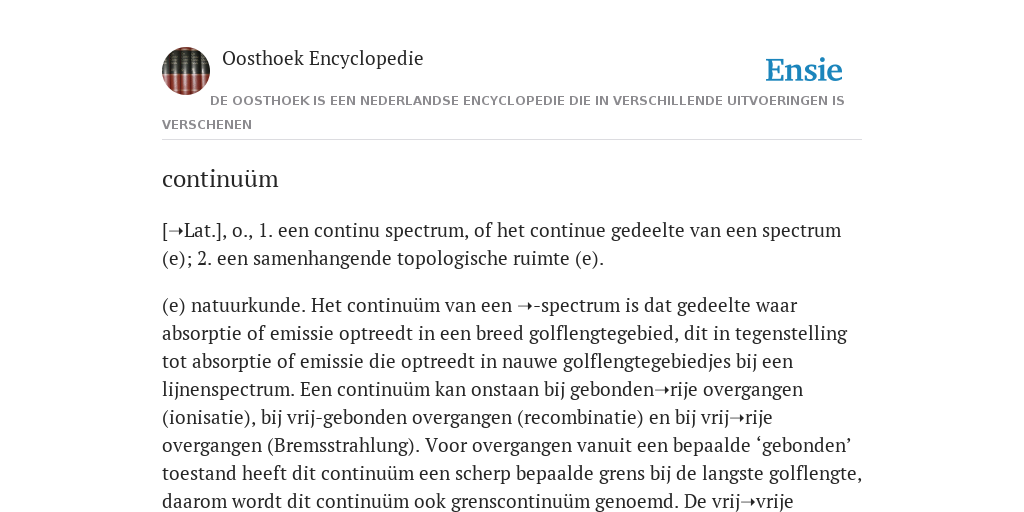 Oosthoek Encyclopedie

Ensie

DE OOSTHOEK IS EEN NEDERLANDSE ENCYCLOPEDIE DIE IN VERSCHILLENDE UITVOERINGEN IS VERSCHENEN

continuüm

[➝Lat.], o., 1. een continu spectrum, of het continue gedeelte van een spectrum (e); 2. een samenhangende topologische ruimte (e).

(e) natuurkunde. Het continuüm van een ➝-spectrum is dat gedeelte waar absorptie of emissie optreedt in een breed golflengtegebied, dit in tegenstelling tot absorptie of emissie die optreedt in nauwe golflengtegebiedjes bij een lijnenspectrum. Een continuüm kan onstaan bij gebonden➝rije overgangen (ionisatie), bij vrij-gebonden overgangen (recombinatie) en bij vrij➝rije overgangen (Bremsstrahlung). Voor overgangen vanuit een bepaalde ‘gebonden’ toestand heeft dit continuüm een scherp bepaalde grens bij de langste golflengte, daarom wordt dit continuüm ook grenscontinuüm genoemd. De vrij➝vrije